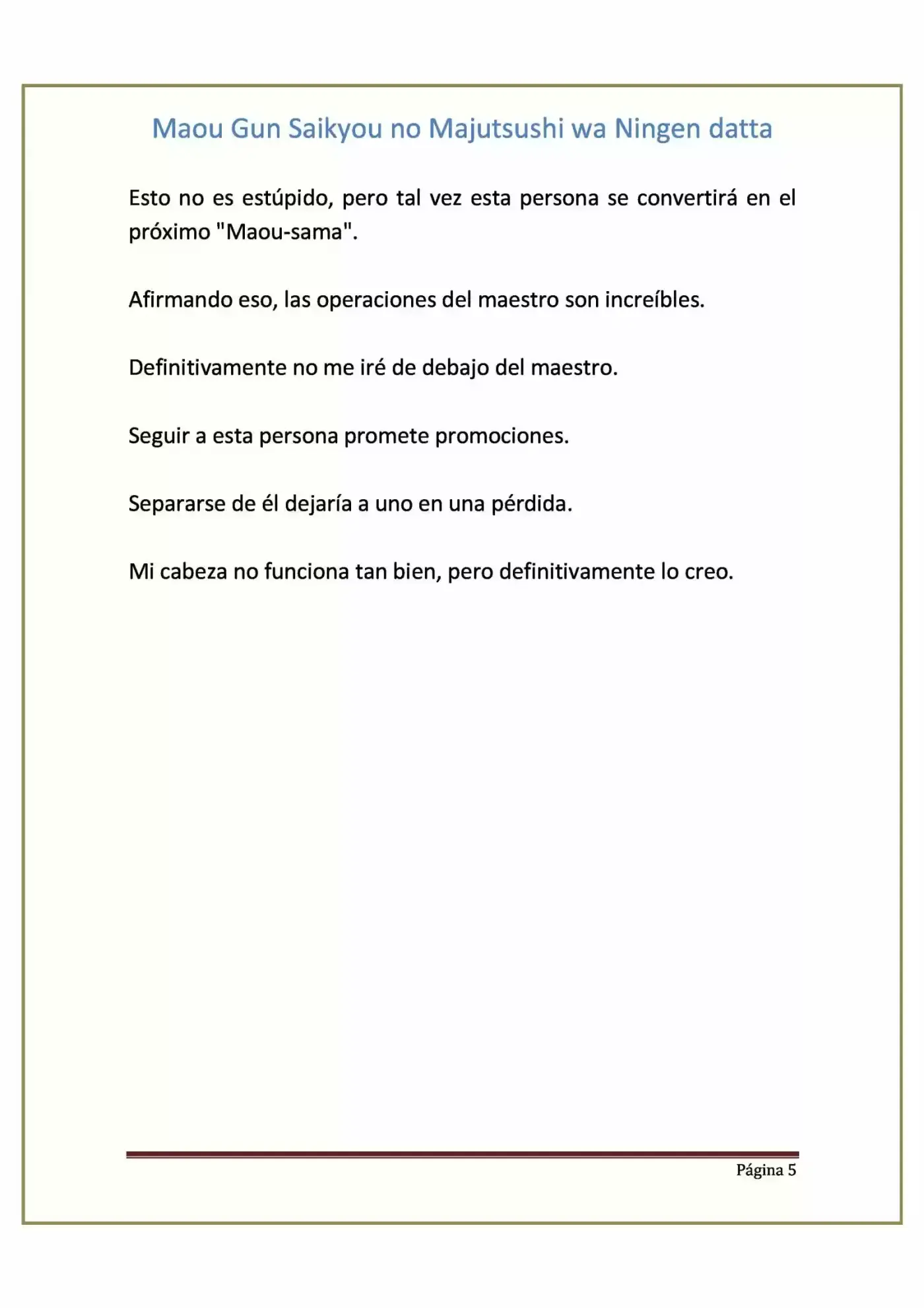 Maou Gun Saikyou no Majutsushi wa Ningen datta

Esto no es estúpido, pero tal vez esta persona se convertirá en el próximo "Maou-sama".

Afirmando eso, las operaciones del maestro son increíbles.

Definitivamente no me iré de debajo del maestro.

Seguir a esta persona promete promociones.

Separarse de él dejaría a uno en una pérdida.

Mi cabeza no funciona tan bien, pero definitivamente lo creo.

Página 5